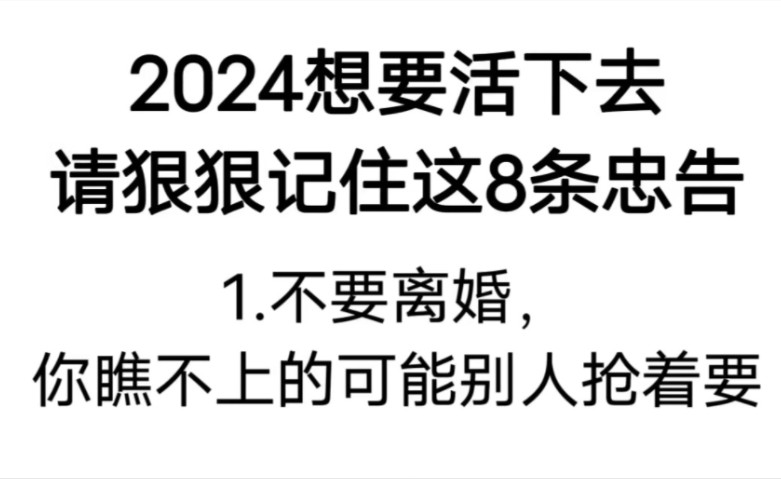 2024想要活下去
请狠狠记住这8条忠告

1.不要离婚，
你瞧不上的可能别人抢着要